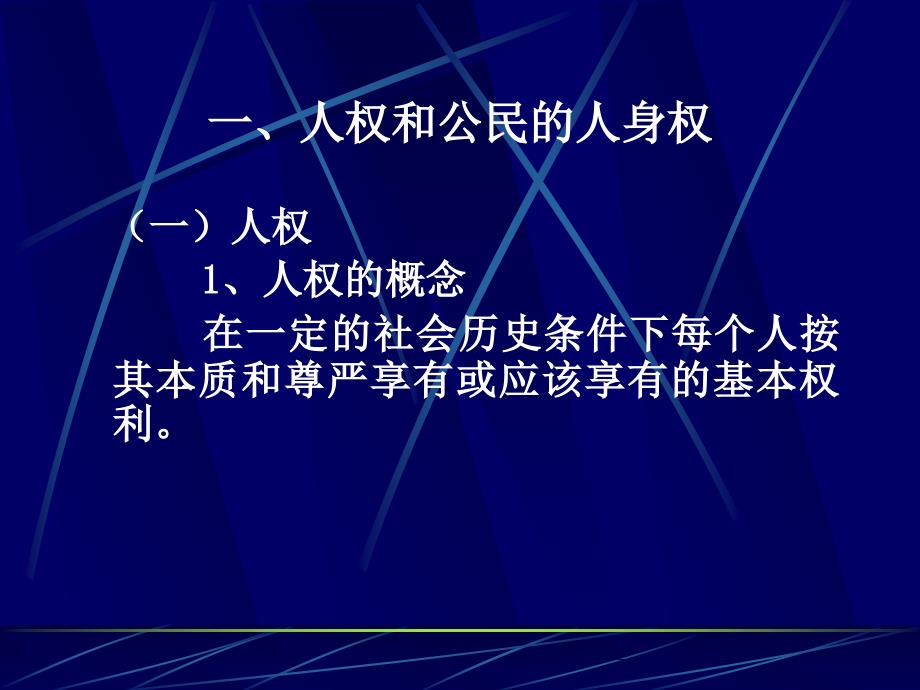 一、人权和公民的人身权

（一）人权

1、人权的概念

在一定的社会历史条件下每个人按其本质和尊严享有或应该享有的基本权利。